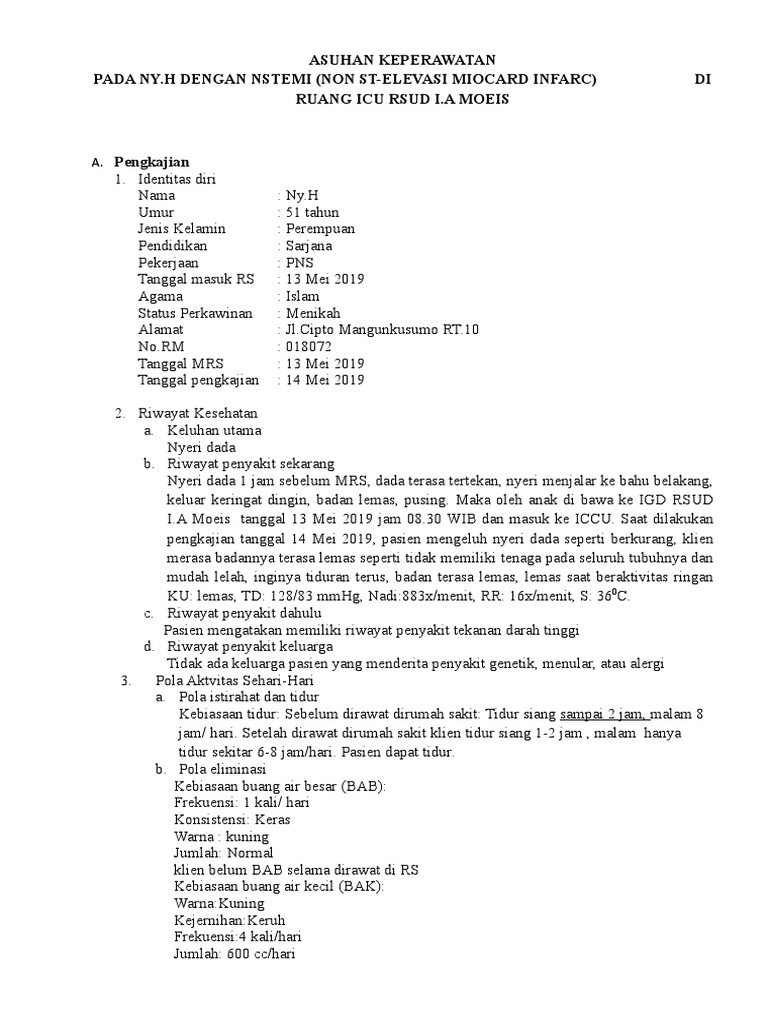 ASUHAN KEPERAWATAN
PADA NY.H DENGAN NSTEMI (NON ST-ELEVASI MIOCARD INFARC) DI
RUANG ICU RSUD I.A MOEIS

A. Pengkajian
1. Identitas diri
Nama : Ny.H
Umur : 51 tahun
Jenis Kelamin : Perempuan
Pendidikan : Sarjana
Pekerjaan : PNS
Tanggal masuk RS : 13 Mei 2019
Agama : Islam
Status Perkawinan : Menikah
Alamat : Jl.Cipto Mangunkusumo RT.10
No.RM : 018072
Tanggal MRS : 13 Mei 2019
Tanggal pengkajian : 14 Mei 2019

2. Riwayat Kesehatan
a. Keluhan utama
Nyeri dada
b. Riwayat penyakit sekarang
Nyeri dada 1 jam sebelum MRS, dada terasa tertekan, nyeri menjalar ke bahu belakang, keluar keringat dingin, badan lemas, pusing. Maka oleh anak di bawa ke IGD RSUD I.A Moeis tanggal 13 Mei 2019 jam 08.30 WIB dan masuk ke ICCU. Saat dilakukan pengkajian tanggal 14 Mei 2019, pasien mengeluh nyeri dada seperti berkurang, klien merasa badannya terasa lemas seperti tidak memiliki tenaga pada seluruh tubuhnya dan mudah lelah, inginya tiduran terus, badan terasa lemas, lemas saat beraktivitas ringan KU: lemas, TD: 128/83 mmHg, Nadi:883x/menit, RR: 16x/menit, S: $36^0$C.
c. Riwayat penyakit dahulu
Pasien mengatakan memiliki riwayat penyakit tekanan darah tinggi
d. Riwayat penyakit keluarga
Tidak ada keluarga pasien yang menderita penyakit genetik, menular, atau alergi
3. Pola Aktvitas Sehari-Hari
a. Pola istirahat dan tidur
Kebiasaan tidur: Sebelum dirawat dirumah sakit: Tidur siang sampai 2 jam, malam 8 jam/ hari. Setelah dirawat dirumah sakit klien tidur siang 1-2 jam , malam hanya tidur sekitar 6-8 jam/hari. Pasien dapat tidur.
b. Pola eliminasi
Kebiasaan buang air besar (BAB):
Frekuensi: 1 kali/ hari
Konsistensi: Keras
Warna : kuning
Jumlah: Normal
klien belum BAB selama dirawat di RS
Kebiasaan buang air kecil (BAK):
Warna:Kuning
Kejernihan:Keruh
Frekuensi:4 kali/hari
Jumlah: 600 cc/hari